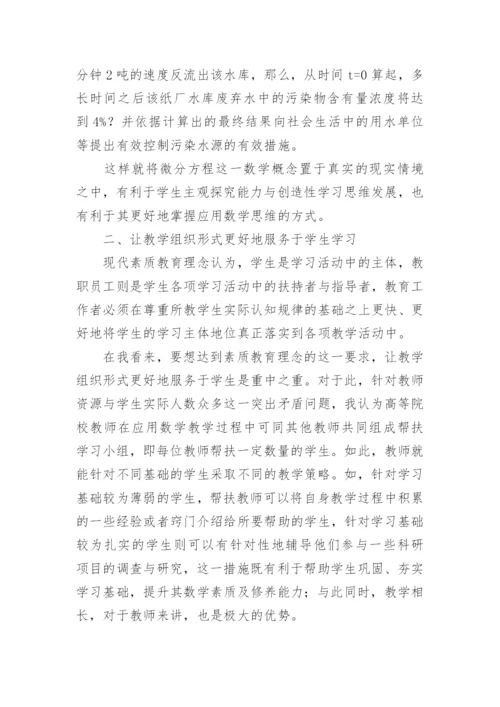 分钟 2 吨的速度反流出该水库，那么，从时间 t=0 算起，多长时间之后该纸厂水库废弃水中的污染物含有量浓度将达到 4%？并依据计算出的最终结果向社会生活中的用水单位等提出有效控制污染水源的有效措施。

这样就将微分方程这一数学概念置于真实的现实情境之中，有利于学生主观探究能力与创造性学习思维发展，也有利于其更好地掌握应用数学思维的方式。

二、让教学组织形式更好地服务于学生学习

现代素质教育理念认为，学生是学习活动中的主体，教职员工则是学生各项学习活动中的扶持者与指导者，教育工作者必须在尊重所教学生实际认知规律的基础之上更快、更好地将学生的学习主体地位真正落实到各项教学活动中。

在我看来，要想达到素质教育理念的这一要求，让教学组织形式更好地服务于学生是重中之重。对于此，针对教师资源与学生实际人数众多这一突出矛盾问题，我认为高等院校教师在应用数学教学过程中可同其他教师共同组成帮扶学习小组，即每位教师帮扶一定数量的学生。如此，教师就能针对不同基础的学生采取不同的教学策略。如，针对学习基础较为薄弱的学生，帮扶教师可以将自身教学过程中积累的一些经验或者窍门介绍给所要帮助的学生，针对学习基础较为扎实的学生则可以有针对性地辅导他们参与一些科研项目的调查与研究，这一措施既有利于帮助学生巩固、夯实学习基础，提升其数学素质及修养能力；与此同时，教学相长，对于教师来讲，也是极大的优势。